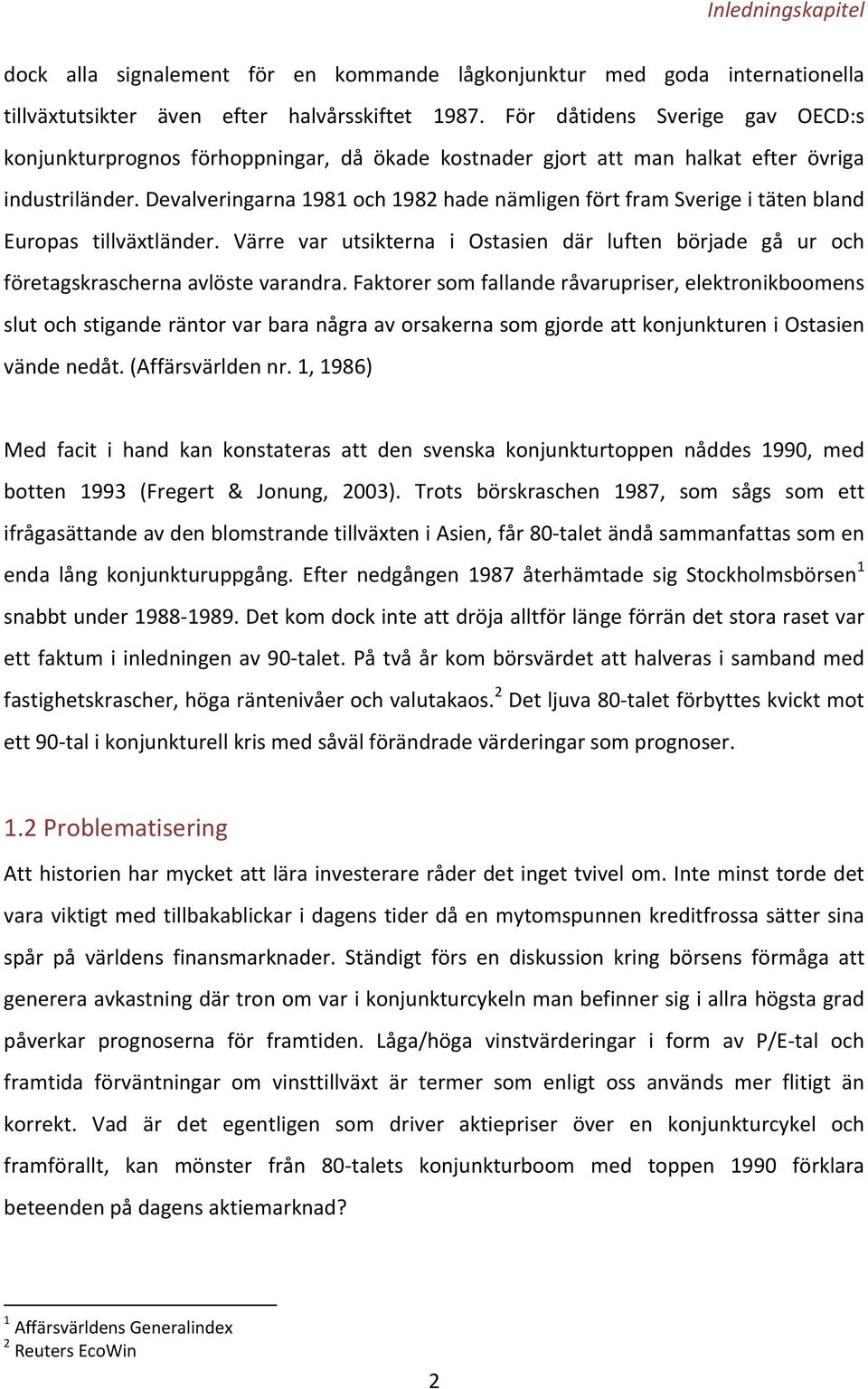 Inledningskapitel

dock alla signalement för en kommande lågkonjunktur med goda internationella tillväxtutsikter även efter halvårsskiftet 1987. För dåtidens Sverige gav OECD:s konjunkturprognos förhoppningar, då ökade kostnader gjort att man halkat efter övriga industriländer. Devalveringarna 1981 och 1982 hade nämligen fört fram Sverige i täten bland Europas tillväxtländer. Värre var utsikterna i Ostasien där luften började gå ur och företagskrascherna avlöste varandra. Faktorer som fallande råvarupriser, elektronikboomens slut och stigande räntor var bara några av orsakerna som gjorde att konjunkturen i Ostasien vände nedåt. (Affärsvärlden nr. 1, 1986)

Med facit i hand kan konstateras att den svenska konjunkturtoppen nåddes 1990, med botten 1993 (Fregert & Jonung, 2003). Trots börskraschen 1987, som sågs som ett ifrågasättande av den blomstrande tillväxten i Asien, får 80-talet ändå sammanfattas som en enda lång konjunkturuppgång. Efter nedgången 1987 återhämtade sig Stockholmsbörsen$^1$ snabbt under 1988-1989. Det kom dock inte att dröja alltför länge förrän det stora raset var ett faktum i inledningen av 90-talet. På två år kom börsvärdet att halveras i samband med fastighetskrascher, höga räntenivåer och valutakaos.$^2$ Det ljuva 80-talet förbyttes kvickt mot ett 90-tal i konjunkturell kris med såväl förändrade värderingar som prognoser.

1.2 Problematisering
Att historien har mycket att lära investerare råder det inget tvivel om. Inte minst torde det vara viktigt med tillbakablickar i dagens tider då en mytomspunnen kreditfrossa sätter sina spår på världens finansmarknader. Ständigt förs en diskussion kring börsens förmåga att generera avkastning där tron om var i konjunkturcykeln man befinner sig i allra högsta grad påverkar prognoserna för framtiden. Låga/höga vinstvärderingar i form av P/E-tal och framtida förväntningar om vinsttillväxt är termer som enligt oss används mer flitigt än korrekt. Vad är det egentligen som driver aktiepriser över en konjunkturcykel och framförallt, kan mönster från 80-talets konjunkturboom med toppen 1990 förklara beteenden på dagens aktiemarknad?

$^1$ Affärsvärldens Generalindex
$^2$ Reuters EcoWin

2